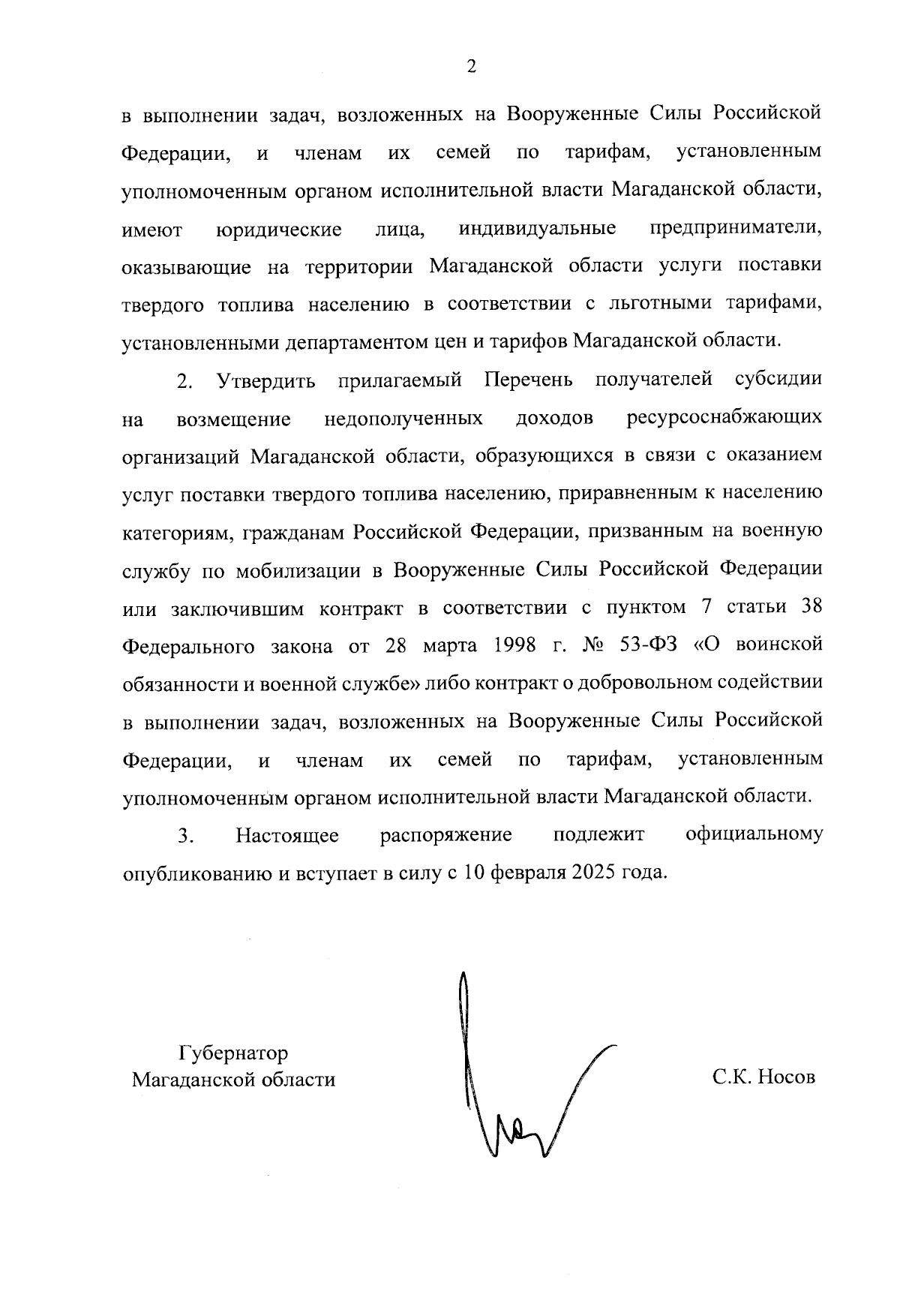 2

в выполнении задач, возложенных на Вооруженные Силы Российской Федерации, и членам их семей по тарифам, установленным уполномоченным органом исполнительной власти Магаданской области, имеют юридические лица, индивидуальные предприниматели, оказывающие на территории Магаданской области услуги поставки твердого топлива населению в соответствии с льготными тарифами, установленными департаментом цен и тарифов Магаданской области.

2. Утвердить прилагаемый Перечень получателей субсидии на возмещение недополученных доходов ресурсоснабжающих организаций Магаданской области, образующихся в связи с оказанием услуг поставки твердого топлива населению, приравненным к населению категориям, гражданам Российской Федерации, призванным на военную службу по мобилизации в Вооруженные Силы Российской Федерации или заключившим контракт в соответствии с пунктом 7 статьи 38 Федерального закона от 28 марта 1998 г. № 53-ФЗ «О воинской обязанности и военной службе» либо контракт о добровольном содействии в выполнении задач, возложенных на Вооруженные Силы Российской Федерации, и членам их семей по тарифам, установленным уполномоченным органом исполнительной власти Магаданской области.

3. Настоящее распоряжение подлежит официальному опубликованию и вступает в силу с 10 февраля 2025 года.

Губернатор
Магаданской области

С.К. Носов